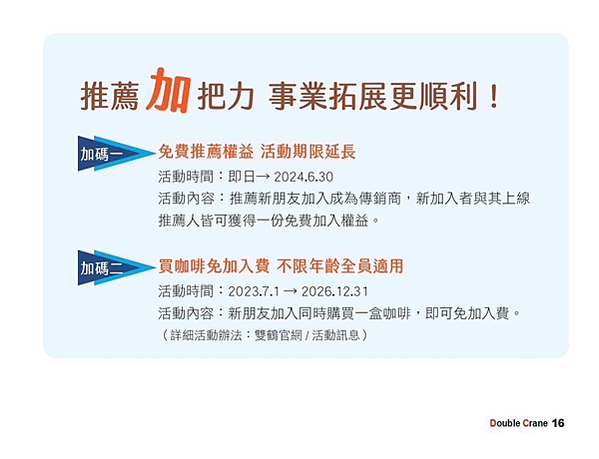 推薦加把力 事業拓展更順利！

加碼一

免費推薦權益 活動期限延長

活動時間：即日→ 2024.6.30

活動內容：推薦新朋友加入成為傳銷商，新加入者與其上線推薦人皆可獲得一份免費加入權益。

加碼二

買咖啡免加入費 不限年齡全員適用

活動時間：2023.7.1 → 2026.12.31

活動內容：新朋友加入同時購買一盒咖啡，即可免加入費。

（詳細活動辦法：雙鶴官網 / 活動訊息）

Double Crane 16